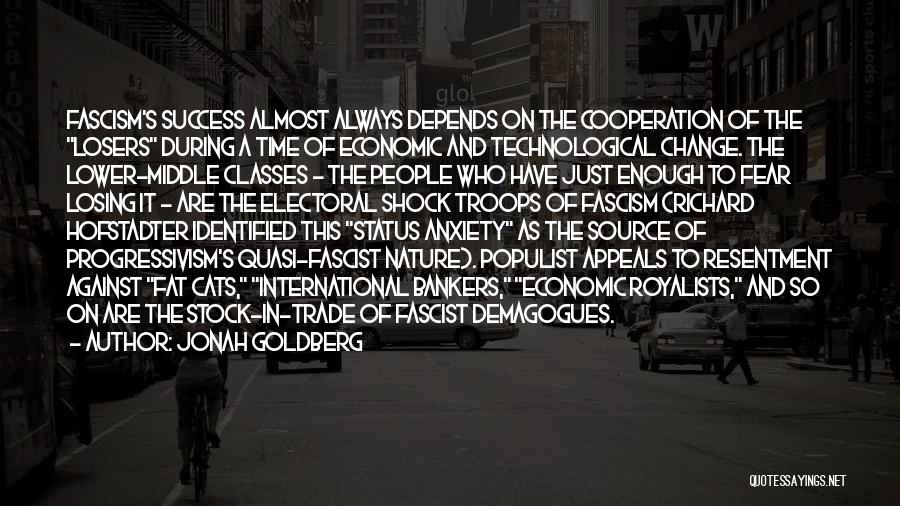 FASCISM'S SUCCESS ALMOST ALWAYS DEPENDS ON THE COOPERATION OF THE "LOSERS" DURING A TIME OF ECONOMIC AND TECHNOLOGICAL CHANGE. THE LOWER-MIDDLE CLASSES - THE PEOPLE WHO HAVE JUST ENOUGH TO FEAR LOSING IT - ARE THE ELECTORAL SHOCK TROOPS OF FASCISM (RICHARD HOFSTADTER IDENTIFIED THIS "STATUS ANXIETY" AS THE SOURCE OF PROGRESSIVISM'S QUASI-FASCIST NATURE). POPULIST APPEALS TO RESENTMENT AGAINST "FAT CATS," "INTERNATIONAL BANKERS," "ECONOMIC ROYALISTS," AND SO ON ARE THE STOCK-IN-TRADE OF FASCIST DEMAGOGUES.
- AUTHOR: JONAH GOLDBERG

QUOTESSAYINGS.NET